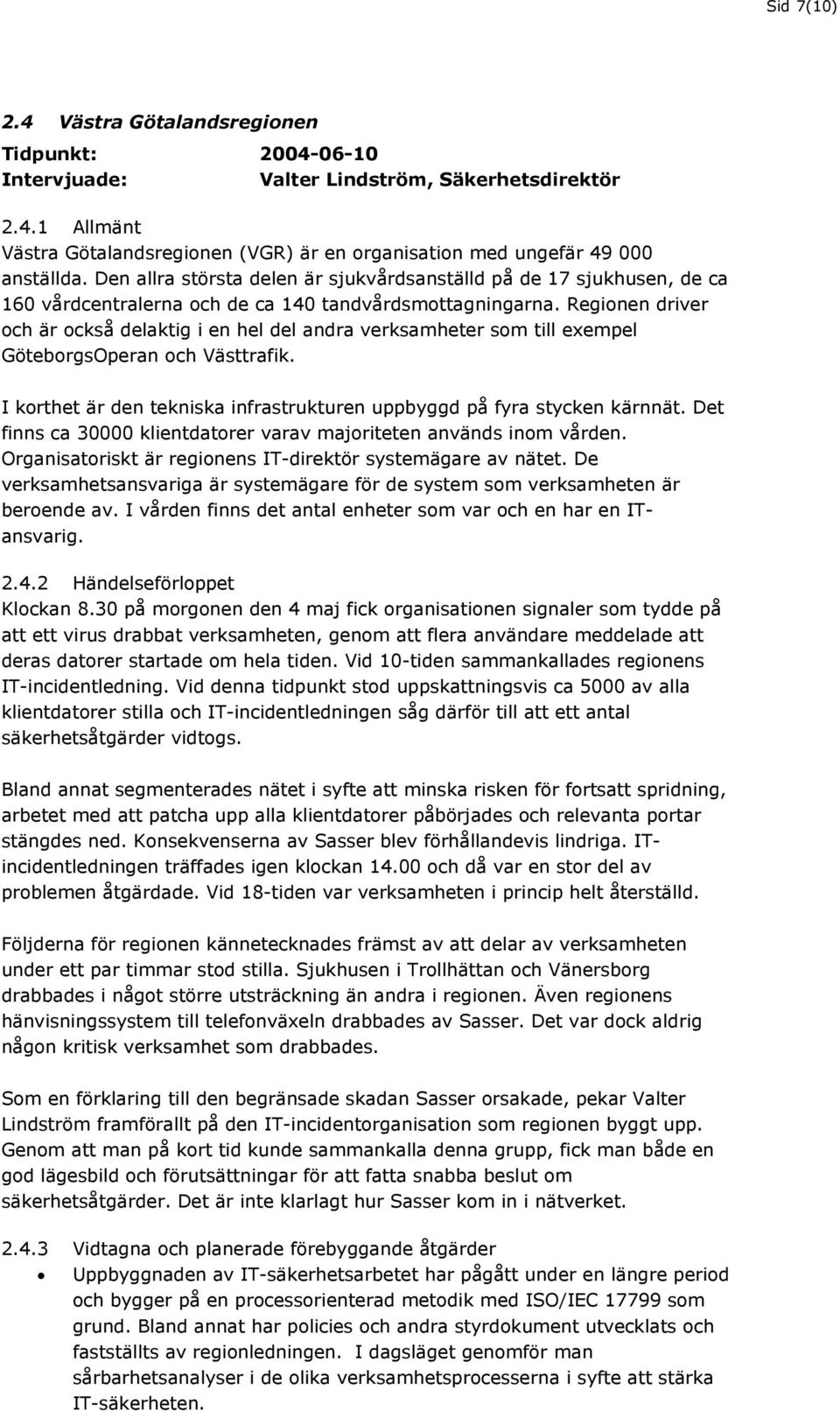 Sid 7(10)

2.4 Västra Götalandsregionen

Tidpunkt: 2004-06-10
Intervjuade: Valter Lindström, Säkerhetsdirektör

2.4.1 Allmänt
Västra Götalandsregionen (VGR) är en organisation med ungefär 49 000 anställda. Den allra största delen är sjukvårdsanställd på de 17 sjukhusen, de ca 160 vårdcentralerna och de ca 140 tandvårdsmottagningarna. Regionen driver och är också delaktig i en hel del andra verksamheter som till exempel GöteborgsOperan och Västtrafik.

I korthet är den tekniska infrastrukturen uppbyggd på fyra stycken kärnnät. Det finns ca 30000 klientdatorer varav majoriteten används inom vården. Organisatoriskt är regionens IT-direktör systemägare av nätet. De verksamhetsansvariga är systemägare för de system som verksamheten är beroende av. I vården finns det antal enheter som var och en har en IT-ansvarig.

2.4.2 Händelseförloppet
Klockan 8.30 på morgonen den 4 maj fick organisationen signaler som tydde på att ett virus drabbat verksamheten, genom att flera användare meddelade att deras datorer startade om hela tiden. Vid 10-tiden sammankallades regionens IT-incidentledning. Vid denna tidpunkt stod uppskattningsvis ca 5000 av alla klientdatorer stilla och IT-incidentledningen såg därför till att ett antal säkerhetsåtgärder vidtogs.

Bland annat segmenterades nätet i syfte att minska risken för fortsatt spridning, arbetet med att patcha upp alla klientdatorer påbörjades och relevanta portar stängdes ned. Konsekvenserna av Sasser blev förhållandevis lindriga. IT-incidentledningen träffades igen klockan 14.00 och då var en stor del av problemen åtgärdade. Vid 18-tiden var verksamheten i princip helt återställd.

Följderna för regionen kännetecknades främst av att delar av verksamheten under ett par timmar stod stilla. Sjukhusen i Trollhättan och Vänersborg drabbades i något större utsträckning än andra i regionen. Även regionens hänvisningssystem till telefonväxeln drabbades av Sasser. Det var dock aldrig någon kritisk verksamhet som drabbades.

Som en förklaring till den begränsade skadan Sasser orsakade, pekar Valter Lindström framförallt på den IT-incidentorganisation som regionen byggt upp. Genom att man på kort tid kunde sammankalla denna grupp, fick man både en god lägesbild och förutsättningar för att fatta snabba beslut om säkerhetsåtgärder. Det är inte klarlagt hur Sasser kom in i nätverket.

2.4.3 Vidtagna och planerade förebyggande åtgärder
• Uppbyggnaden av IT-säkerhetsarbetet har pågått under en längre period och bygger på en processorienterad metodik med ISO/IEC 17799 som grund. Bland annat har policies och andra styrdokument utvecklats och fastställts av regionledningen. I dagsläget genomför man sårbarhetsanalyser i de olika verksamhetsprocesserna i syfte att stärka IT-säkerheten.